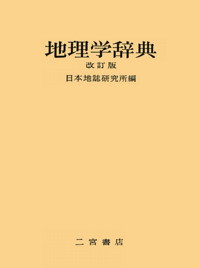 地理学辞典

改訂版

日本地誌研究所編

二宮書店